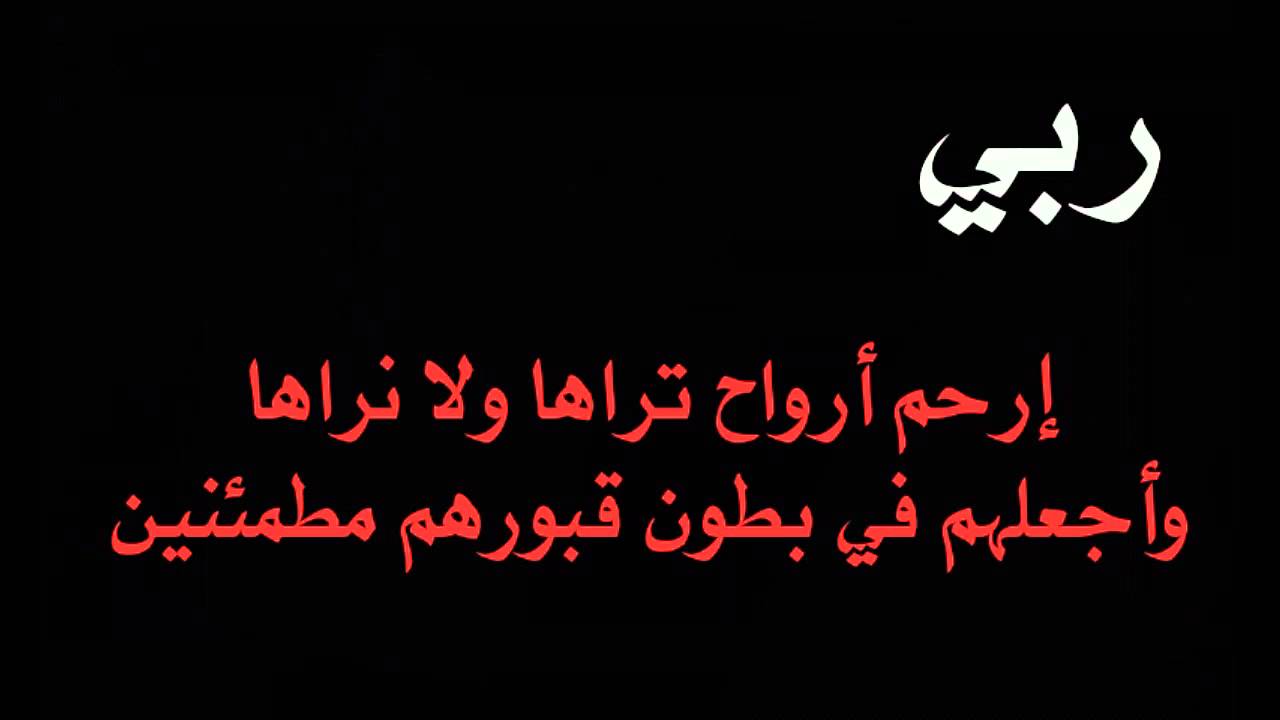 ربي

إرحم أرواح تراها ولا نراها
وأجعلهم في بطون قبورهم مطمئنين